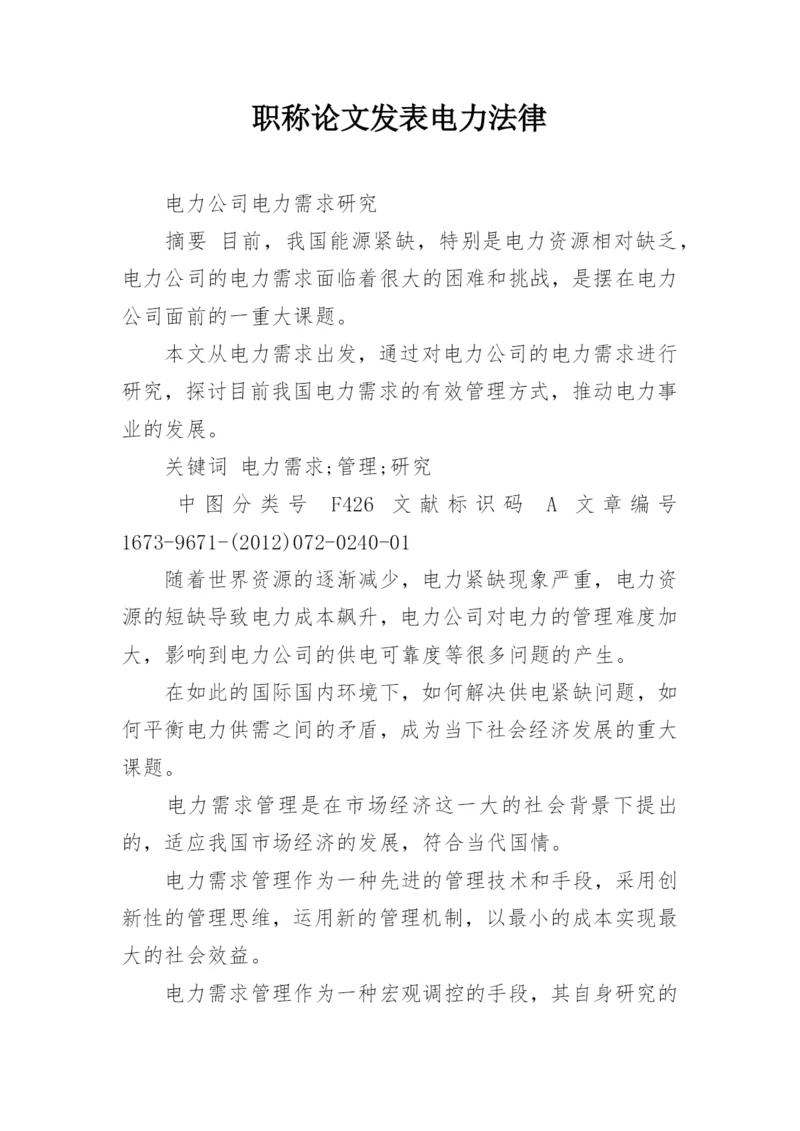 职称论文发表电力法律

电力公司电力需求研究

摘要 目前，我国能源紧缺，特别是电力资源相对缺乏，电力公司的电力需求面临着很大的困难和挑战，是摆在电力公司面前的一重大课题。

本文从电力需求出发，通过对电力公司的电力需求进行研究，探讨目前我国电力需求的有效管理方式，推动电力事业的发展。

关键词 电力需求;管理;研究

中图分类号 F426 文献标识码 A 文章编号 1673-9671-(2012)072-0240-01

随着世界资源的逐渐减少，电力紧缺现象严重，电力资源的短缺导致电力成本飙升，电力公司对电力的管理难度加大，影响到电力公司的供电可靠度等很多问题的产生。

在如此的国际国内环境下，如何解决供电紧缺问题，如何平衡电力供需之间的矛盾，成为当下社会经济发展的重大课题。

电力需求管理是在市场经济这一大的社会背景下提出的，适应我国市场经济的发展，符合当代国情。

电力需求管理作为一种先进的管理技术和手段，采用创新性的管理思维，运用新的管理机制，以最小的成本实现最大的社会效益。

电力需求管理作为一种宏观调控的手段，其自身研究的